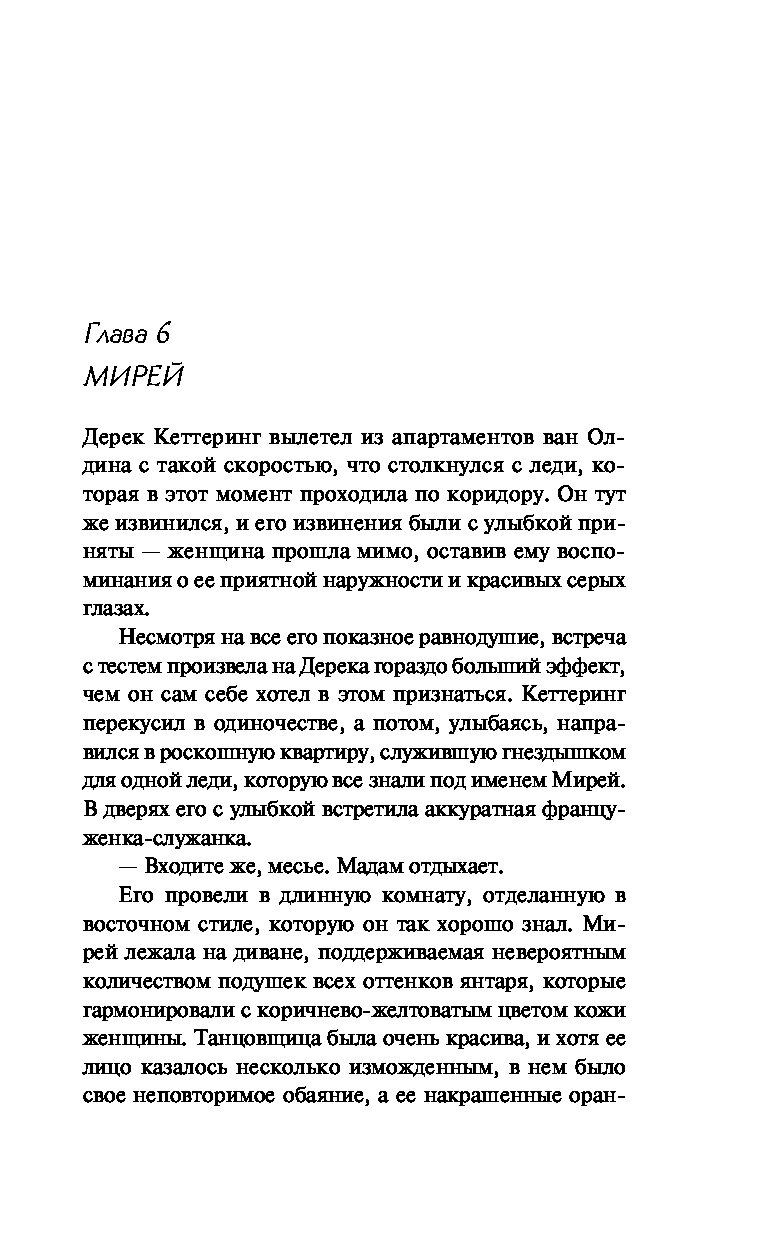 Глава 6
МИРЕЙ

Дерек Кеттеринг вылетел из апартаментов ван Олдина с такой скоростью, что столкнулся с леди, которая в этот момент проходила по коридору. Он тут же извинился, и его извинения были с улыбкой приняты — женщина прошла мимо, оставив ему воспоминания о ее приятной наружности и красивых серых глазах.

Несмотря на все его показное равнодушие, встреча с тестем произвела на Дерека гораздо больший эффект, чем он сам себе хотел в этом признаться. Кеттеринг перекусил в одиночестве, а потом, улыбаясь, направился в роскошную квартиру, служившую гнездышком для одной леди, которую все знали под именем Мирей. В дверях его с улыбкой встретила аккуратная француженка-служанка.

— Входите же, месье. Мадам отдыхает.

Его провели в длинную комнату, отделанную в восточном стиле, которую он так хорошо знал. Мирей лежала на диване, поддерживаемая невероятным количеством подушек всех оттенков янтаря, которые гармонировали с коричнево-желтоватым цветом кожи женщины. Танцовщица была очень красива, и хотя ее лицо казалось несколько изможденным, в нем было свое неповторимое обаяние, а ее накрашенные оран-